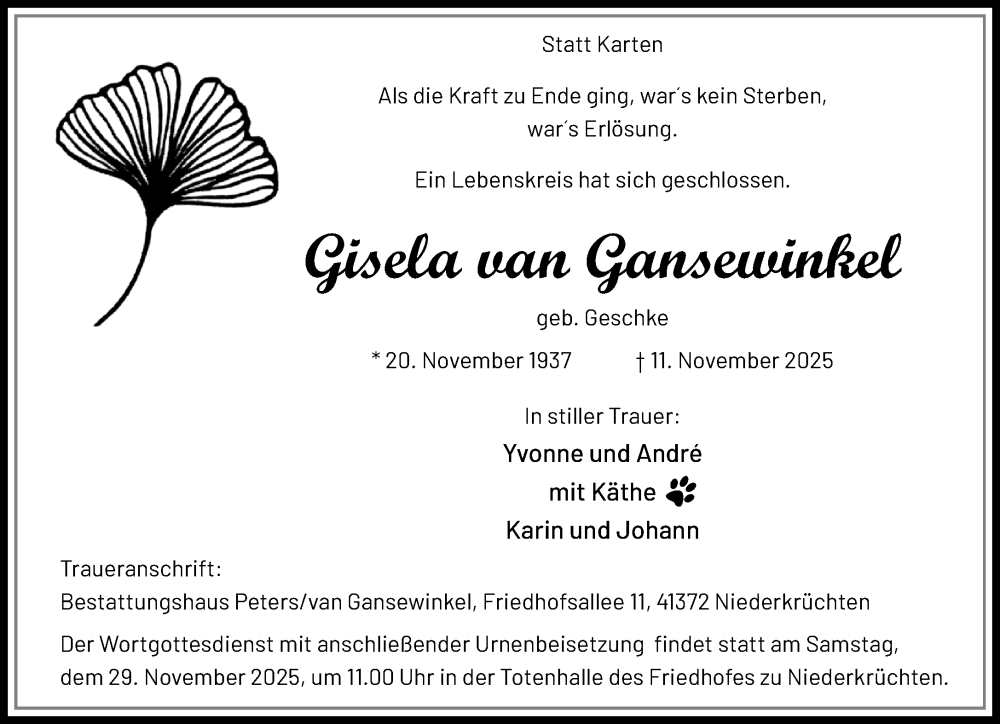 Statt Karten

Als die Kraft zu Ende ging, war´s kein Sterben, war´s Erlösung.

Ein Lebenskreis hat sich geschlossen.

Gisela van Gansewinkel

geb. Geschke

* 20. November 1937 † 11. November 2025

In stiller Trauer:

Yvonne und André
mit Käthe
Karin und Johann

Traueranschrift:
Bestattungshaus Peters/van Gansewinkel, Friedhofsallee 11, 41372 Niederkrüchten

Der Wortgottesdienst mit anschließender Urnenbeisetzung findet statt am Samstag, dem 29. November 2025, um 11.00 Uhr in der Totenhalle des Friedhofes zu Niederkrüchten.